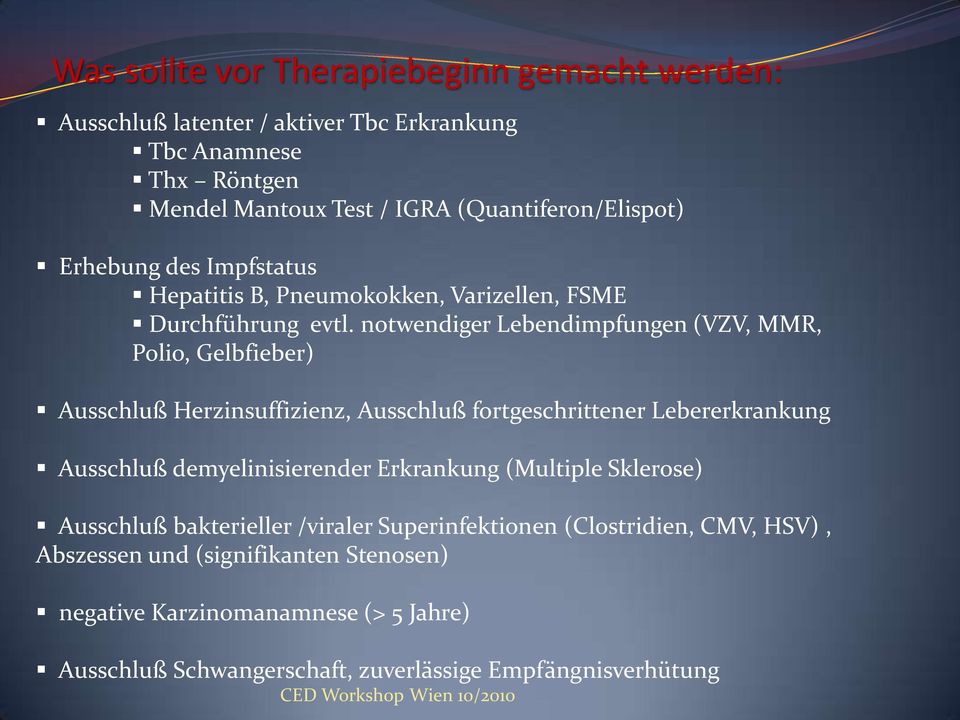 Was sollte vor Therapiebeginn gemacht werden:

▪ Ausschluß latenter / aktiver Tbc Erkrankung
▪ Tbc Anamnese
▪ Thx – Röntgen
▪ Mendel Mantoux Test / IGRA (Quantiferon/Elispot)

▪ Erhebung des Impfstatus
▪ Hepatitis B, Pneumokokken, Varizellen, FSME
▪ Durchführung evtl. notwendiger Lebendimpfungen (VZV, MMR, Polio, Gelbfieber)

▪ Ausschluß Herzinsuffizienz, Ausschluß fortgeschrittener Lebererkrankung

▪ Ausschluß demyelinisierender Erkrankung (Multiple Sklerose)

▪ Ausschluß bakterieller /viraler Superinfektionen (Clostridien, CMV, HSV) , Abszessen und (signifikanten Stenosen)

▪ negative Karzinomanamnese (> 5 Jahre)

▪ Ausschluß Schwangerschaft, zuverlässige Empfängnisverhütung

CED Workshop Wien 10/2010